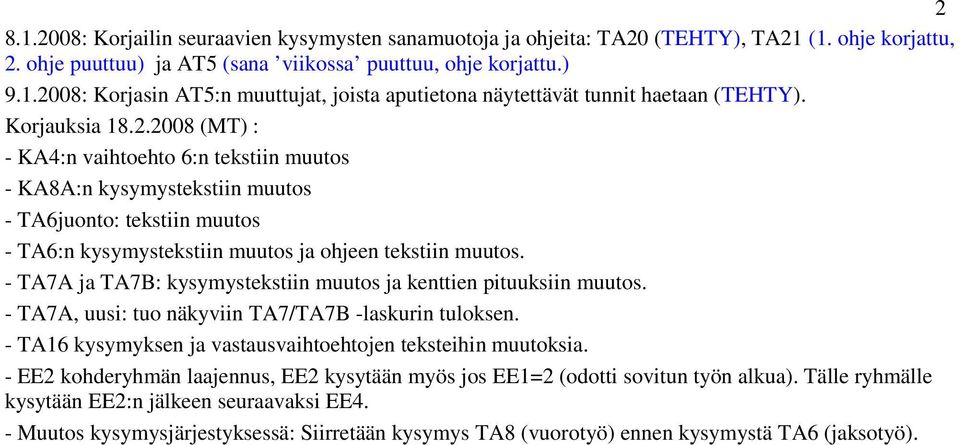 2

8.1.2008: Korjailin seuraavien kysymysten sanamuotoja ja ohjeita: TA20 (TEHTY), TA21 (1. ohje korjattu, 2. ohje puuttuu) ja AT5 (sana ’viikossa’ puuttuu, ohje korjattu.)

9.1.2008: Korjasin AT5:n muuttujat, joista aputietona näytettävät tunnit haetaan (TEHTY).

Korjauksia 18.2.2008 (MT) :

- KA4:n vaihtoehto 6:n tekstiin muutos

- KA8A:n kysymystekstiin muutos

- TA6juonto: tekstiin muutos

- TA6:n kysymystekstiin muutos ja ohjeen tekstiin muutos.

- TA7A ja TA7B: kysymystekstiin muutos ja kenttien pituuksiin muutos.

- TA7A, uusi: tuo näkyviin TA7/TA7B -laskurin tuloksen.

- TA16 kysymyksen ja vastausvaihtoehtojen teksteihin muutoksia.

- EE2 kohderyhmän laajennus, EE2 kysytään myös jos EE1=2 (odotti sovitun työn alkua). Tälle ryhmälle kysytään EE2:n jälkeen seuraavaksi EE4.

- Muutos kysymysjärjestyksessä: Siirretään kysymys TA8 (vuorotyö) ennen kysymystä TA6 (jaksotyö).